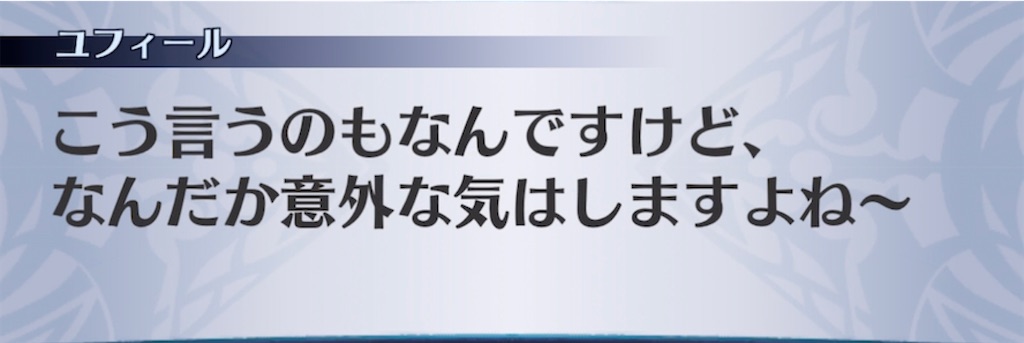 ユフィール

こう言うのもなんですけど、
なんだか意外な気はしますよね〜